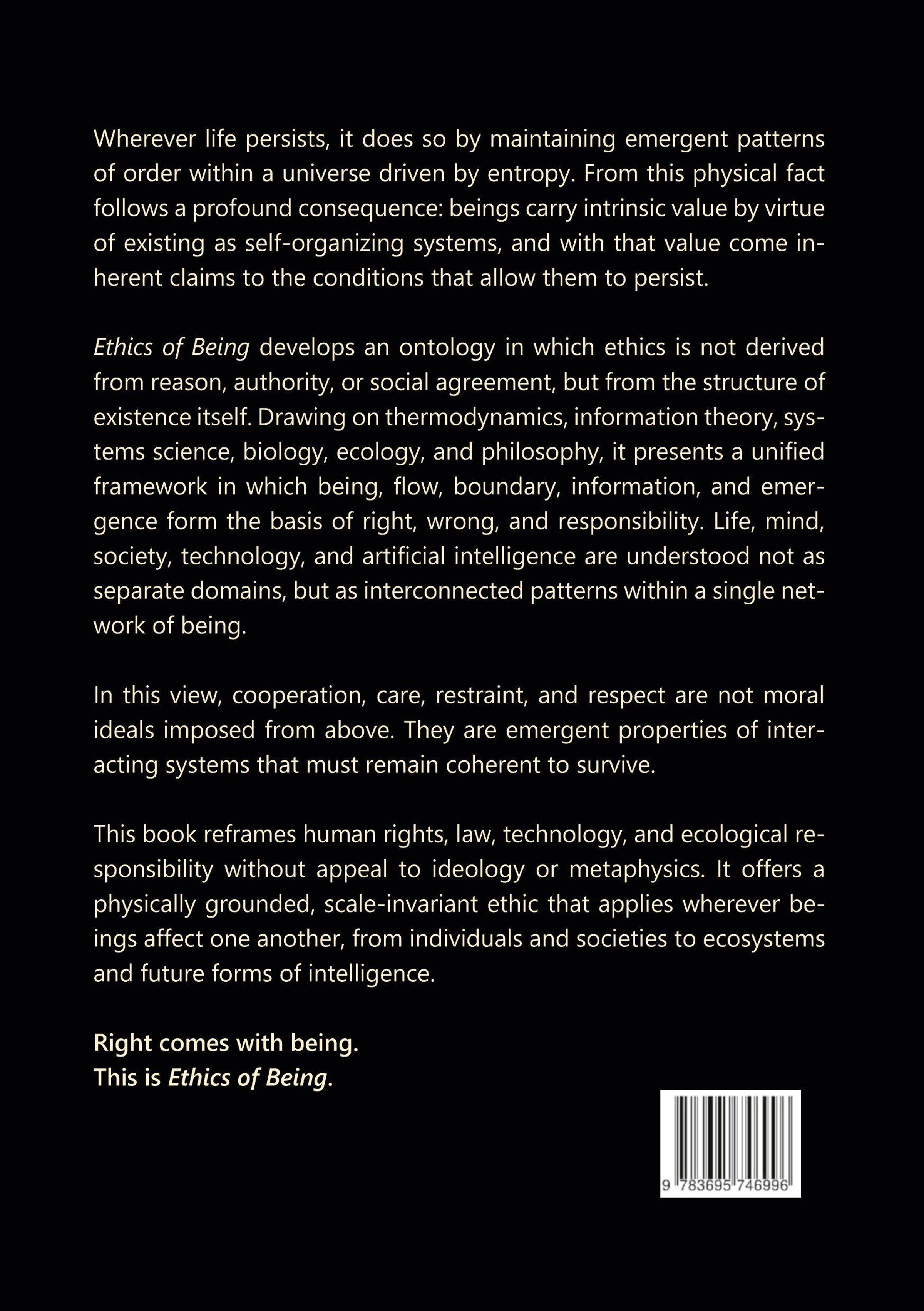 Wherever life persists, it does so by maintaining emergent patterns of order within a universe driven by entropy. From this physical fact follows a profound consequence: beings carry intrinsic value by virtue of existing as self-organizing systems, and with that value come inherent claims to the conditions that allow them to persist.

Ethics of Being develops an ontology in which ethics is not derived from reason, authority, or social agreement, but from the structure of existence itself. Drawing on thermodynamics, information theory, systems science, biology, ecology, and philosophy, it presents a unified framework in which being, flow, boundary, information, and emergence form the basis of right, wrong, and responsibility. Life, mind, society, technology, and artificial intelligence are understood not as separate domains, but as interconnected patterns within a single network of being.

In this view, cooperation, care, restraint, and respect are not moral ideals imposed from above. They are emergent properties of interacting systems that must remain coherent to survive.

This book reframes human rights, law, technology, and ecological responsibility without appeal to ideology or metaphysics. It offers a physically grounded, scale-invariant ethic that applies wherever beings affect one another, from individuals and societies to ecosystems and future forms of intelligence.

Right comes with being.
This is Ethics of Being.

9 783695 746996